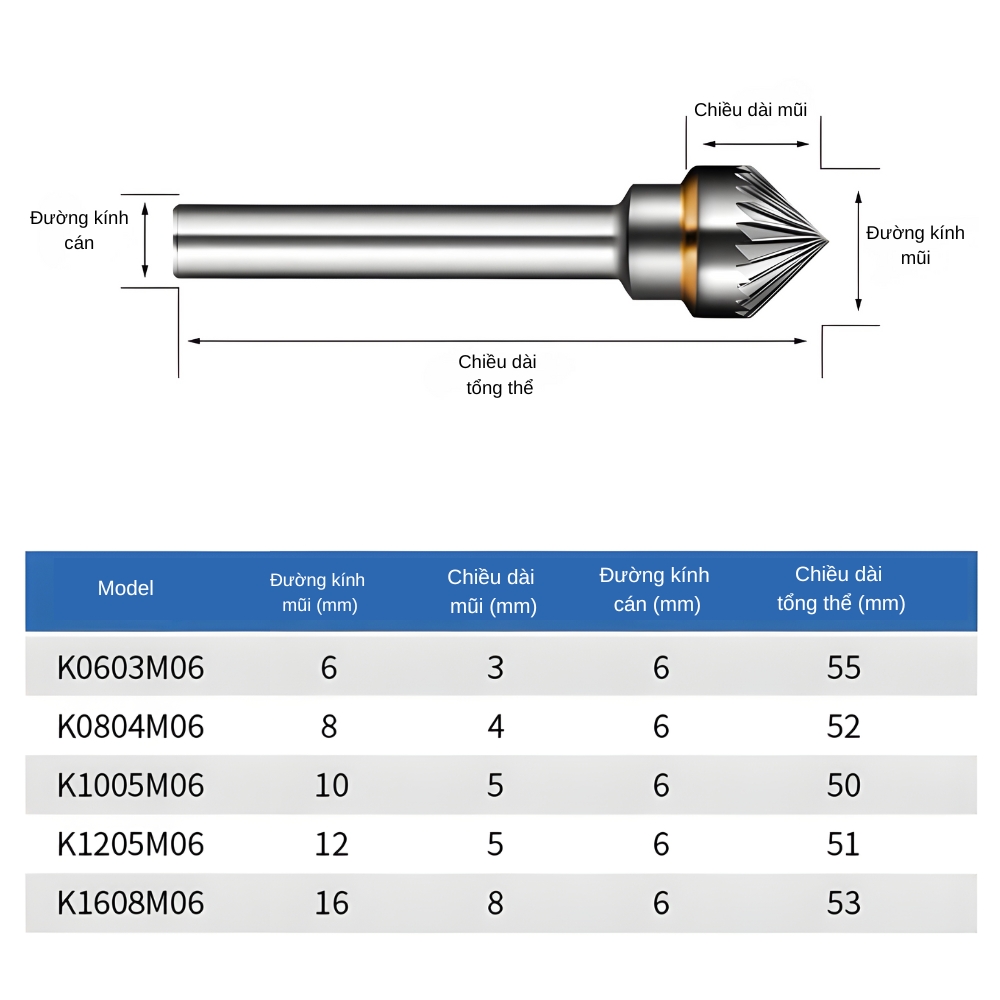 Chiều dài mũi

Đường kính cán

Đường kính mũi

Chiều dài tổng thể

| Model | Đường kính mũi (mm) | Chiều dài mũi (mm) | Đường kính cán (mm) | Chiều dài tổng thể (mm) |
|---|---|---|---|---|
| K0603M06 | 6 | 3 | 6 | 55 |
| K0804M06 | 8 | 4 | 6 | 52 |
| K1005M06 | 10 | 5 | 6 | 50 |
| K1205M06 | 12 | 5 | 6 | 51 |
| K1608M06 | 16 | 8 | 6 | 53 |